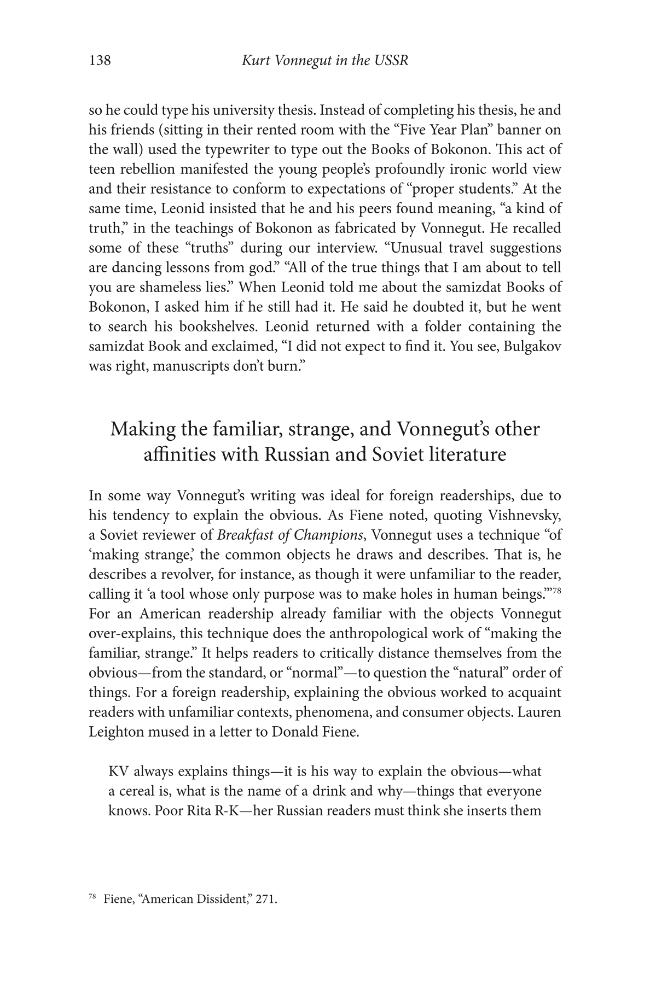 138 Kurt Vonnegut in the USSR

so he could type his university thesis. Instead of completing his thesis, he and his friends (sitting in their rented room with the "Five Year Plan" banner on the wall) used the typewriter to type out the Books of Bokonon. This act of teen rebellion manifested the young people's profoundly ironic world view and their resistance to conform to expectations of "proper students." At the same time, Leonid insisted that he and his peers found meaning, "a kind of truth," in the teachings of Bokonon as fabricated by Vonnegut. He recalled some of these "truths" during our interview. "Unusual travel suggestions are dancing lessons from god." "All of the true things that I am about to tell you are shameless lies." When Leonid told me about the samizdat Books of Bokonon, I asked him if he still had it. He said he doubted it, but he went to search his bookshelves. Leonid returned with a folder containing the samizdat Book and exclaimed, "I did not expect to find it. You see, Bulgakov was right, manuscripts don't burn."

Making the familiar, strange, and Vonnegut's other affinities with Russian and Soviet literature

In some way Vonnegut's writing was ideal for foreign readerships, due to his tendency to explain the obvious. As Fiene noted, quoting Vishnevsky, a Soviet reviewer of Breakfast of Champions, Vonnegut uses a technique "of 'making strange,' the common objects he draws and describes. That is, he describes a revolver, for instance, as though it were unfamiliar to the reader, calling it 'a tool whose only purpose was to make holes in human beings.'"$^{78}$ For an American readership already familiar with the objects Vonnegut over-explains, this technique does the anthropological work of "making the familiar, strange." It helps readers to critically distance themselves from the obvious—from the standard, or "normal"—to question the "natural" order of things. For a foreign readership, explaining the obvious worked to acquaint readers with unfamiliar contexts, phenomena, and consumer objects. Lauren Leighton mused in a letter to Donald Fiene.

KV always explains things—it is his way to explain the obvious—what a cereal is, what is the name of a drink and why—things that everyone knows. Poor Rita R-K—her Russian readers must think she inserts them

$^{78}$ Fiene, "American Dissident," 271.